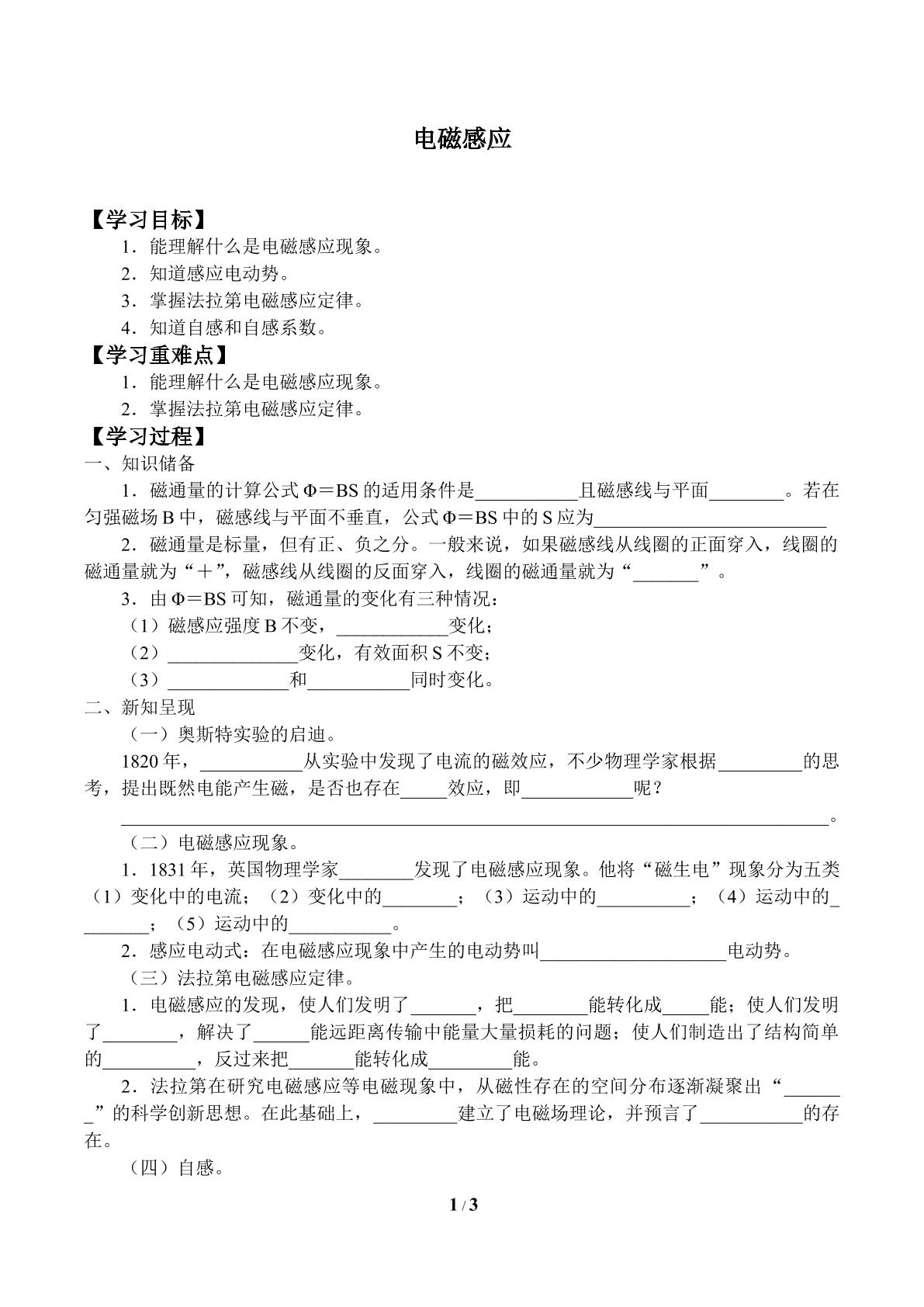 电磁感应

【学习目标】

1．能理解什么是电磁感应现象。

2．知道感应电动势。

3．掌握法拉第电磁感应定律。

4．知道自感和自感系数。

【学习重难点】

1．能理解什么是电磁感应现象。

2．掌握法拉第电磁感应定律。

【学习过程】

一、知识储备

1．磁通量的计算公式Φ＝BS的适用条件是____且磁感线与平面____。若在匀强磁场B中，磁感线与平面不垂直，公式Φ＝BS中的S应为____

2．磁通量是标量，但有正、负之分。一般来说，如果磁感线从线圈的正面穿入，线圈的磁通量就为“＋”，磁感线从线圈的反面穿入，线圈的磁通量就为“____”。

3．由Φ＝BS可知，磁通量的变化有三种情况：

（1）磁感应强度B不变，____变化；

（2）____变化，有效面积S不变；

（3）____和____同时变化。

二、新知呈现

（一）奥斯特实验的启迪。

1820年，____从实验中发现了电流的磁效应，不少物理学家根据____的思考，提出既然电能产生磁，是否也存在____效应，即____呢？

____。

（二）电磁感应现象。

1．1831年，英国物理学家____发现了电磁感应现象。他将“磁生电”现象分为五类（1）变化中的电流；（2）变化中的____；（3）运动中的____；（4）运动中的____；（5）运动中的____。

2．感应电动式：在电磁感应现象中产生的电动势叫____电动势。

（三）法拉第电磁感应定律。

1．电磁感应的发现，使人们发明了____，把____能转化成____能；使人们发明了____，解决了____能远距离传输中能量大量损耗的问题；使人们制造出了结构简单的____，反过来把____能转化成____能。

2．法拉第在研究电磁感应等电磁现象中，从磁性存在的空间分布逐渐凝聚出“____”的科学创新思想。在此基础上，____建立了电磁场理论，并预言了____的存在。

（四）自感。

1 / 3